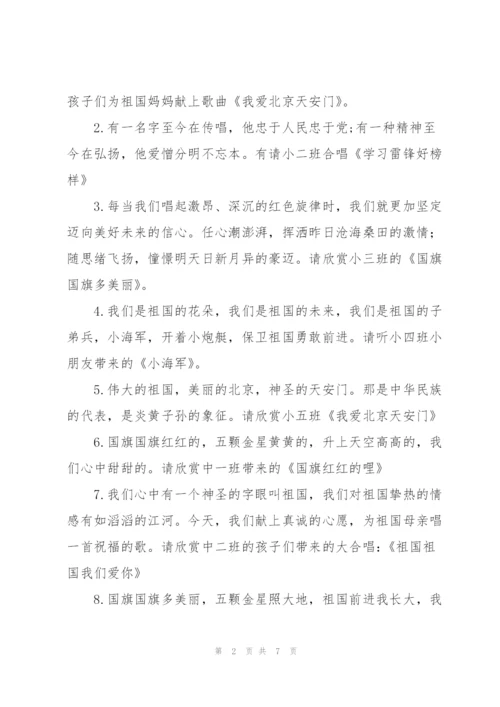 孩子们为祖国妈妈献上歌曲《我爱北京天安门》。

2.有一名字至今在传唱，他忠于人民忠于党;有一种精神至今在弘扬，他爱憎分明不忘本。有请小二班合唱《学习雷锋好榜样》

3.每当我们唱起激昂、深沉的红色旋律时，我们就更加坚定迈向美好未来的信心。任心潮澎湃，挥洒昨日沧海桑田的激情;随思绪飞扬，憧憬明天日新月异的豪迈。请欣赏小三班的《国旗国旗多美丽》。

4.我们是祖国的花朵，我们是祖国的未来，我们是祖国的子弟兵，小海军，开着小炮艇，保卫祖国勇敢前进。请听小四班小朋友带来的《小海军》。

5.伟大的祖国，美丽的北京，神圣的天安门。那是中华民族的代表，是炎黄子孙的象征。请欣赏小五班《我爱北京天安门》

6.国旗国旗红红的，五颗金星黄黄的，升上天空高高的，我们心中甜甜的。请欣赏中一班带来的《国旗红红的哩》

7.我们心中有一个神圣的字眼叫祖国，我们对祖国挚热的情感有如滔滔的江河。今天，我们献上真诚的心愿，为祖国母亲唱一首祝福的歌。请欣赏中二班的孩子们带来的大合唱:《祖国祖国我们爱你》

8.国旗国旗多美丽，五颗金星照大地，祖国前进我长大，我

第 2 页 共 7 页